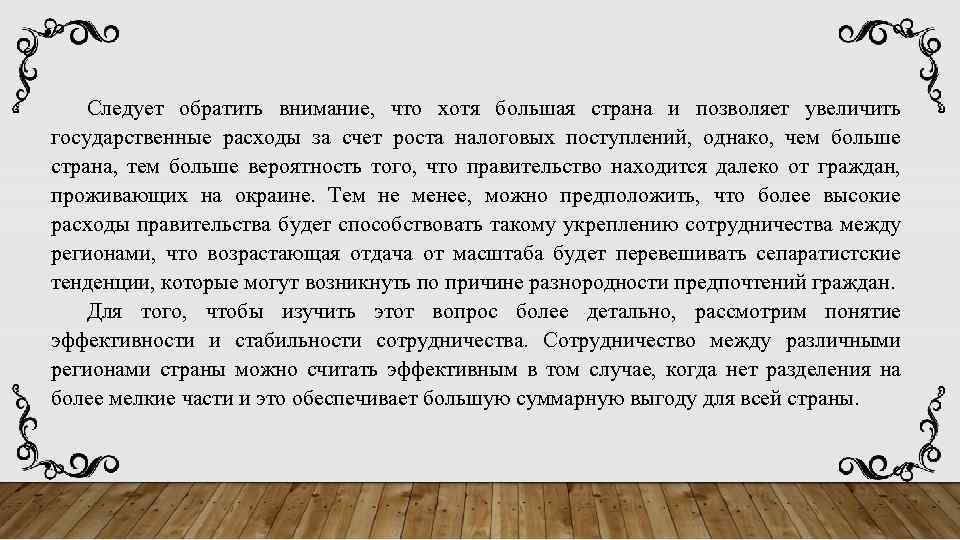 Следует обратить внимание, что хотя большая страна и позволяет увеличить государственные расходы за счет роста налоговых поступлений, однако, чем больше страна, тем больше вероятность того, что правительство находится далеко от граждан, проживающих на окраине. Тем не менее, можно предположить, что более высокие расходы правительства будет способствовать такому укреплению сотрудничества между регионами, что возрастающая отдача от масштаба будет перевешивать сепаратистские тенденции, которые могут возникнуть по причине разнородности предпочтений граждан.

Для того, чтобы изучить этот вопрос более детально, рассмотрим понятие эффективности и стабильности сотрудничества. Сотрудничество между различными регионами страны можно считать эффективным в том случае, когда нет разделения на более мелкие части и это обеспечивает большую суммарную выгоду для всей страны.